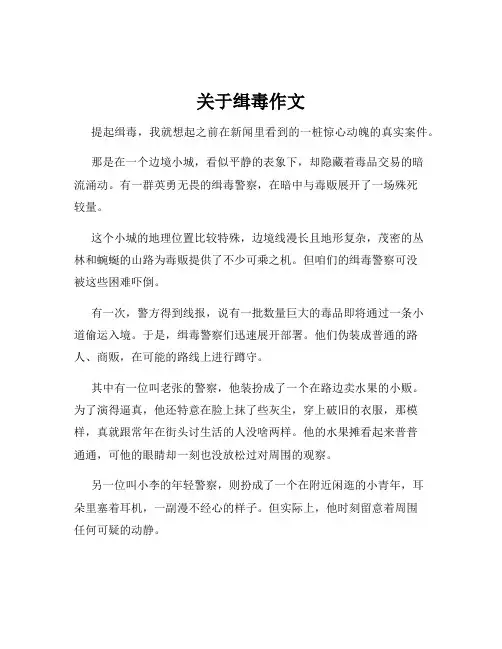 关于缉毒作文

提起缉毒，我就想起之前在新闻里看到的一桩惊心动魄的真实案件。

那是在一个边境小城，看似平静的表象下，却隐藏着毒品交易的暗流涌动。有一群英勇无畏的缉毒警察，在暗中与毒贩展开了一场殊死较量。

这个小城的地理位置比较特殊，边境线漫长且地形复杂，茂密的丛林和蜿蜒的山路为毒贩提供了不少可乘之机。但咱们的缉毒警察可没被这些困难吓倒。

有一次，警方得到线报，说有一批数量巨大的毒品即将通过一条小道偷运入境。于是，缉毒警察们迅速展开部署。他们伪装成普通的路人、商贩，在可能的路线上进行蹲守。

其中有一位叫老张的警察，他装扮成了一个在路边卖水果的小贩。为了演得逼真，他还特意在脸上抹了些灰尘，穿上破旧的衣服，那模样，真就跟常年在街头讨生活的人没啥两样。他的水果摊看起来普普通通，可他的眼睛却一刻也没放松过对周围的观察。

另一位叫小李的年轻警察，则扮成了一个在附近闲逛的小青年，耳朵里塞着耳机，一副漫不经心的样子。但实际上，他时刻留意着周围任何可疑的动静。